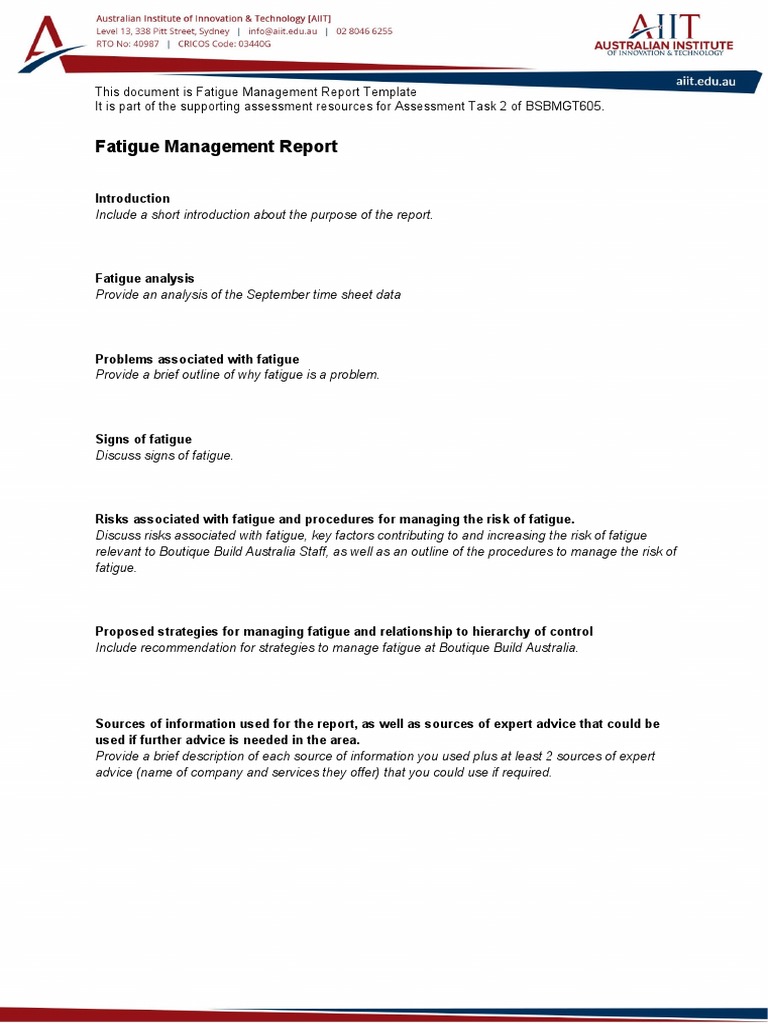 Australian Institute of Innovation & Technology [AIIT]
Level 13, 338 Pitt Street, Sydney | info@aiit.edu.au | 02 8046 6255
RTO No: 40987 | CRICOS Code: 03440G

AIIT
AUSTRALIAN INSTITUTE
OF INNOVATION & TECHNOLOGY

aiit.edu.au

This document is Fatigue Management Report Template
It is part of the supporting assessment resources for Assessment Task 2 of BSBMGT605.

Fatigue Management Report

Introduction
Include a short introduction about the purpose of the report.

Fatigue analysis
Provide an analysis of the September time sheet data

Problems associated with fatigue
Provide a brief outline of why fatigue is a problem.

Signs of fatigue
Discuss signs of fatigue.

Risks associated with fatigue and procedures for managing the risk of fatigue.
Discuss risks associated with fatigue, key factors contributing to and increasing the risk of fatigue relevant to Boutique Build Australia Staff, as well as an outline of the procedures to manage the risk of fatigue.

Proposed strategies for managing fatigue and relationship to hierarchy of control
Include recommendation for strategies to manage fatigue at Boutique Build Australia.

Sources of information used for the report, as well as sources of expert advice that could be used if further advice is needed in the area.
Provide a brief description of each source of information you used plus at least 2 sources of expert advice (name of company and services they offer) that you could use if required.